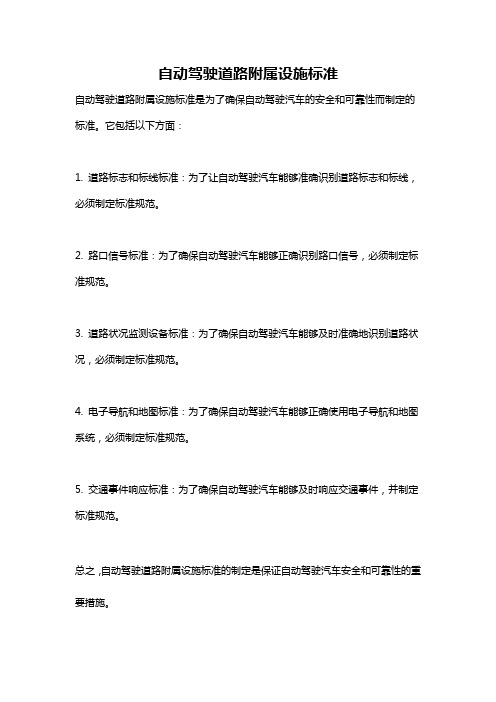 自动驾驶道路附属设施标准

自动驾驶道路附属设施标准是为了确保自动驾驶汽车的安全和可靠性而制定的标准。它包括以下方面：

1. 道路标志和标线标准：为了让自动驾驶汽车能够准确识别道路标志和标线，必须制定标准规范。

2. 路口信号标准：为了确保自动驾驶汽车能够正确识别路口信号，必须制定标准规范。

3. 道路状况监测设备标准：为了确保自动驾驶汽车能够及时准确地识别道路状况，必须制定标准规范。

4. 电子导航和地图标准：为了确保自动驾驶汽车能够正确使用电子导航和地图系统，必须制定标准规范。

5. 交通事件响应标准：为了确保自动驾驶汽车能够及时响应交通事件，并制定标准规范。

总之，自动驾驶道路附属设施标准的制定是保证自动驾驶汽车安全和可靠性的重要措施。